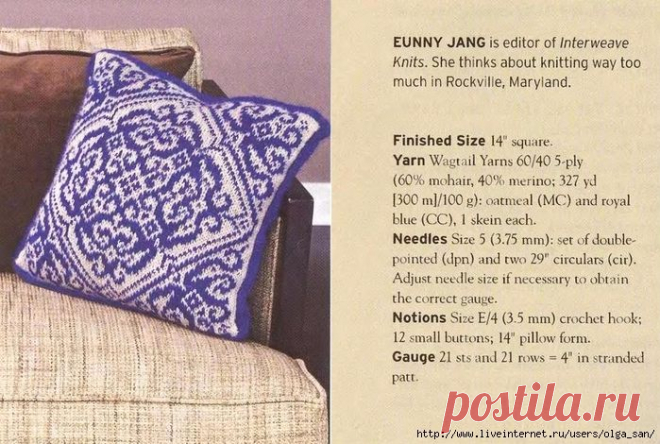 EUNNY JANG is editor of Interweave Knits. She thinks about knitting way too much in Rockville, Maryland.

Finished Size 14" square.
Yarn Wagtail Yarns 60/40 5-ply (60% mohair, 40% merino; 327 yd [300 m]/100 g): oatmeal (MC) and royal blue (CC), 1 skein each.
Needles Size 5 (3.75 mm): set of double-pointed (dpn) and two 29" circulars (cir). Adjust needle size if necessary to obtain the correct gauge.
Notions Size E/4 (3.5 mm) crochet hook; 12 small buttons; 14" pillow form.
Gauge 21 sts and 21 rows = 4" in stranded patt.

postila.ru
http://www.liveinternet.ru/users/olga_san/